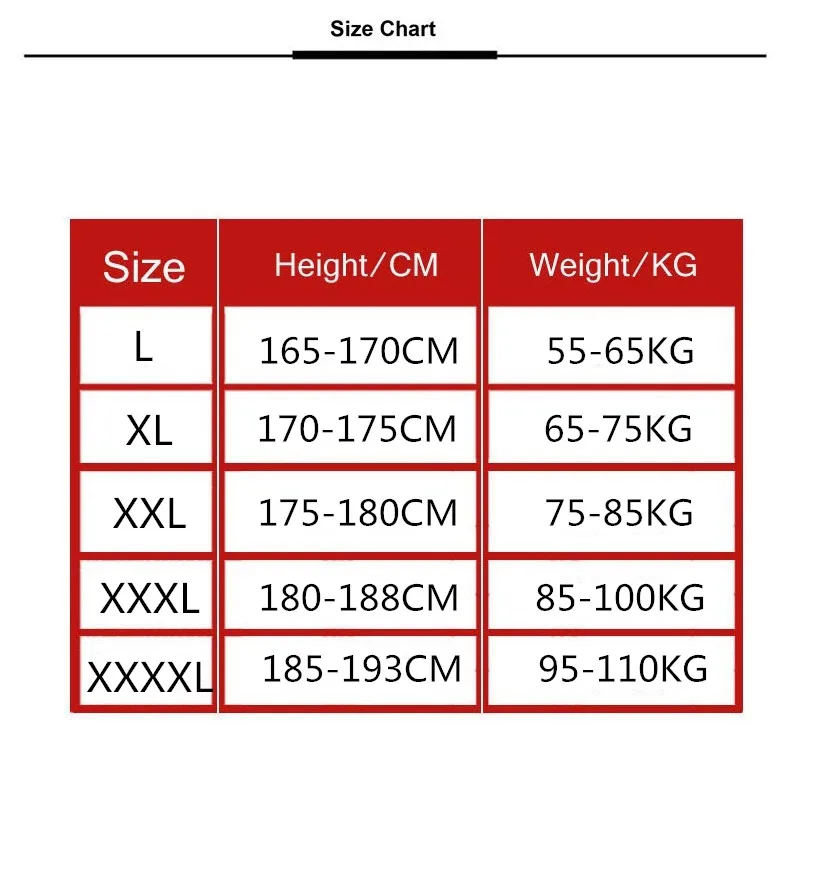 Size Chart

| Size | Height/CM | Weight/KG |
|---|---|---|
| L | 165-170CM | 55-65KG |
| XL | 170-175CM | 65-75KG |
| XXL | 175-180CM | 75-85KG |
| XXXL | 180-188CM | 85-100KG |
| XXXXL | 185-193CM | 95-110KG |